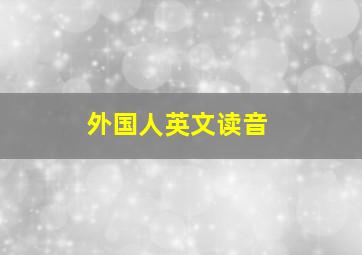 外国人英文读音